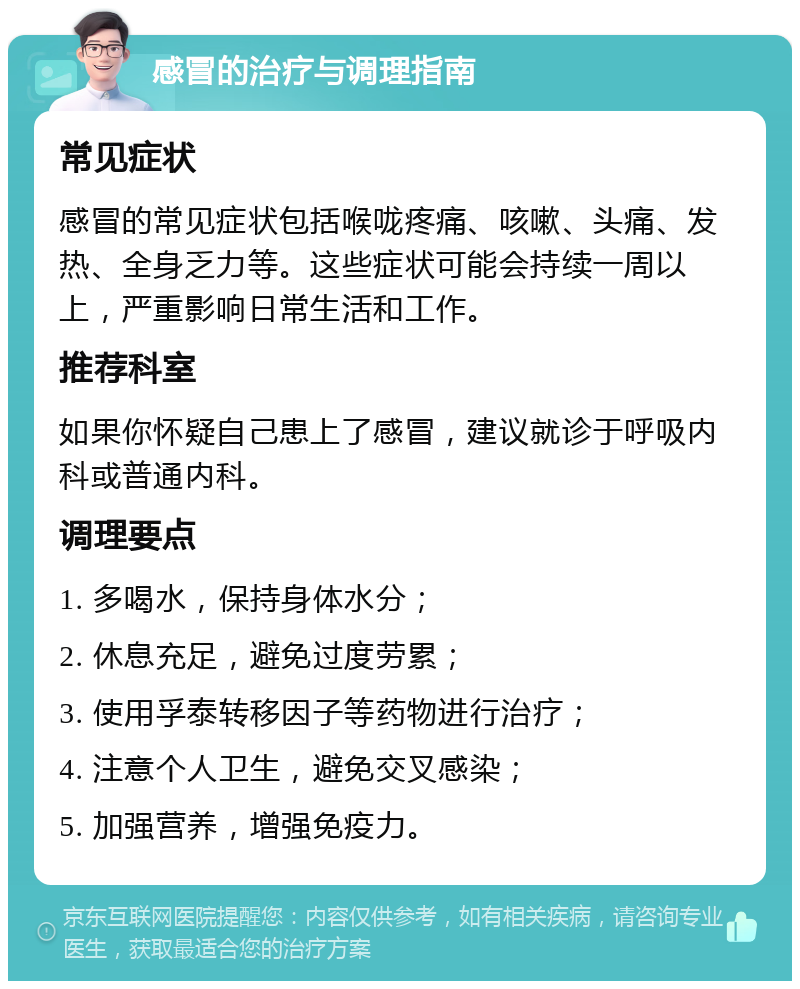 感冒的治疗与调理指南

常见症状

感冒的常见症状包括喉咙疼痛、咳嗽、头痛、发热、全身乏力等。这些症状可能会持续一周以上，严重影响日常生活和工作。

推荐科室

如果你怀疑自己患上了感冒，建议就诊于呼吸内科或普通内科。

调理要点

1. 多喝水，保持身体水分；

2. 休息充足，避免过度劳累；

3. 使用孚泰转移因子等药物进行治疗；

4. 注意个人卫生，避免交叉感染；

5. 加强营养，增强免疫力。

京东互联网医院提醒您：内容仅供参考，如有相关疾病，请咨询专业医生，获取最适合您的治疗方案